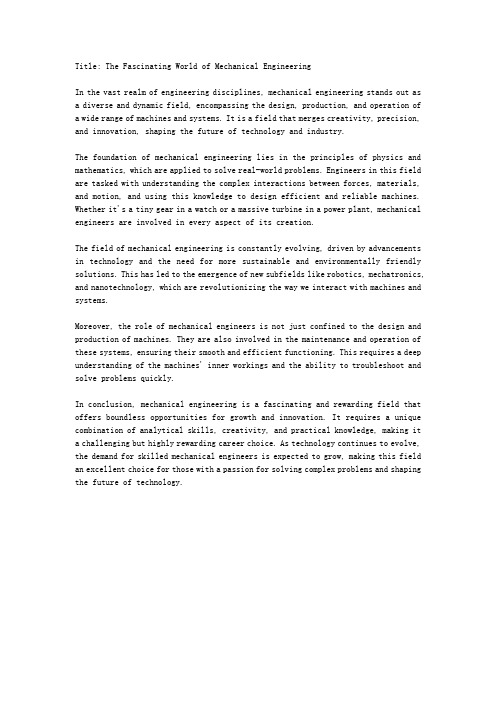 Title: The Fascinating World of Mechanical Engineering

In the vast realm of engineering disciplines, mechanical engineering stands out as a diverse and dynamic field, encompassing the design, production, and operation of a wide range of machines and systems. It is a field that merges creativity, precision, and innovation, shaping the future of technology and industry.

The foundation of mechanical engineering lies in the principles of physics and mathematics, which are applied to solve real-world problems. Engineers in this field are tasked with understanding the complex interactions between forces, materials, and motion, and using this knowledge to design efficient and reliable machines. Whether it's a tiny gear in a watch or a massive turbine in a power plant, mechanical engineers are involved in every aspect of its creation.

The field of mechanical engineering is constantly evolving, driven by advancements in technology and the need for more sustainable and environmentally friendly solutions. This has led to the emergence of new subfields like robotics, mechatronics, and nanotechnology, which are revolutionizing the way we interact with machines and systems.

Moreover, the role of mechanical engineers is not just confined to the design and production of machines. They are also involved in the maintenance and operation of these systems, ensuring their smooth and efficient functioning. This requires a deep understanding of the machines' inner workings and the ability to troubleshoot and solve problems quickly.

In conclusion, mechanical engineering is a fascinating and rewarding field that offers boundless opportunities for growth and innovation. It requires a unique combination of analytical skills, creativity, and practical knowledge, making it a challenging but highly rewarding career choice. As technology continues to evolve, the demand for skilled mechanical engineers is expected to grow, making this field an excellent choice for those with a passion for solving complex problems and shaping the future of technology.